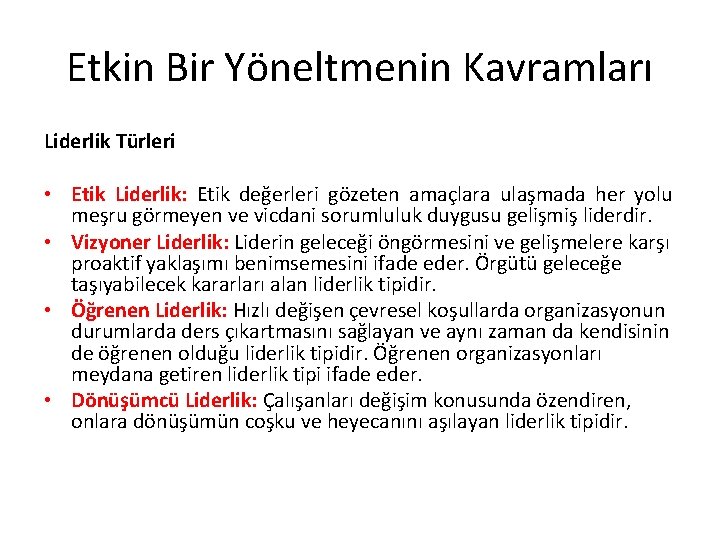 Etkin Bir Yöneltmenin Kavramları

Liderlik Türleri

• Etik Liderlik: Etik değerleri gözeten amaçlara ulaşmada her yolu meşru görmeyen ve vicdani sorumluluk duygusu gelişmiş liderdir.
• Vizyoner Liderlik: Liderin geleceği öngörmesini ve gelişmelere karşı proaktif yaklaşımı benimsemesini ifade eder. Örgütü geleceğe taşıyabilecek kararları alan liderlik tipidir.
• Öğrenen Liderlik: Hızlı değişen çevresel koşullarda organizasyonun durumlarda ders çıkartmasını sağlayan ve aynı zaman da kendisinin de öğrenen olduğu liderlik tipidir. Öğrenen organizasyonları meydana getiren liderlik tipi ifade eder.
• Dönüşümcü Liderlik: Çalışanları değişim konusunda özendiren, onlara dönüşümün coşku ve heyecanını aşılayan liderlik tipidir.